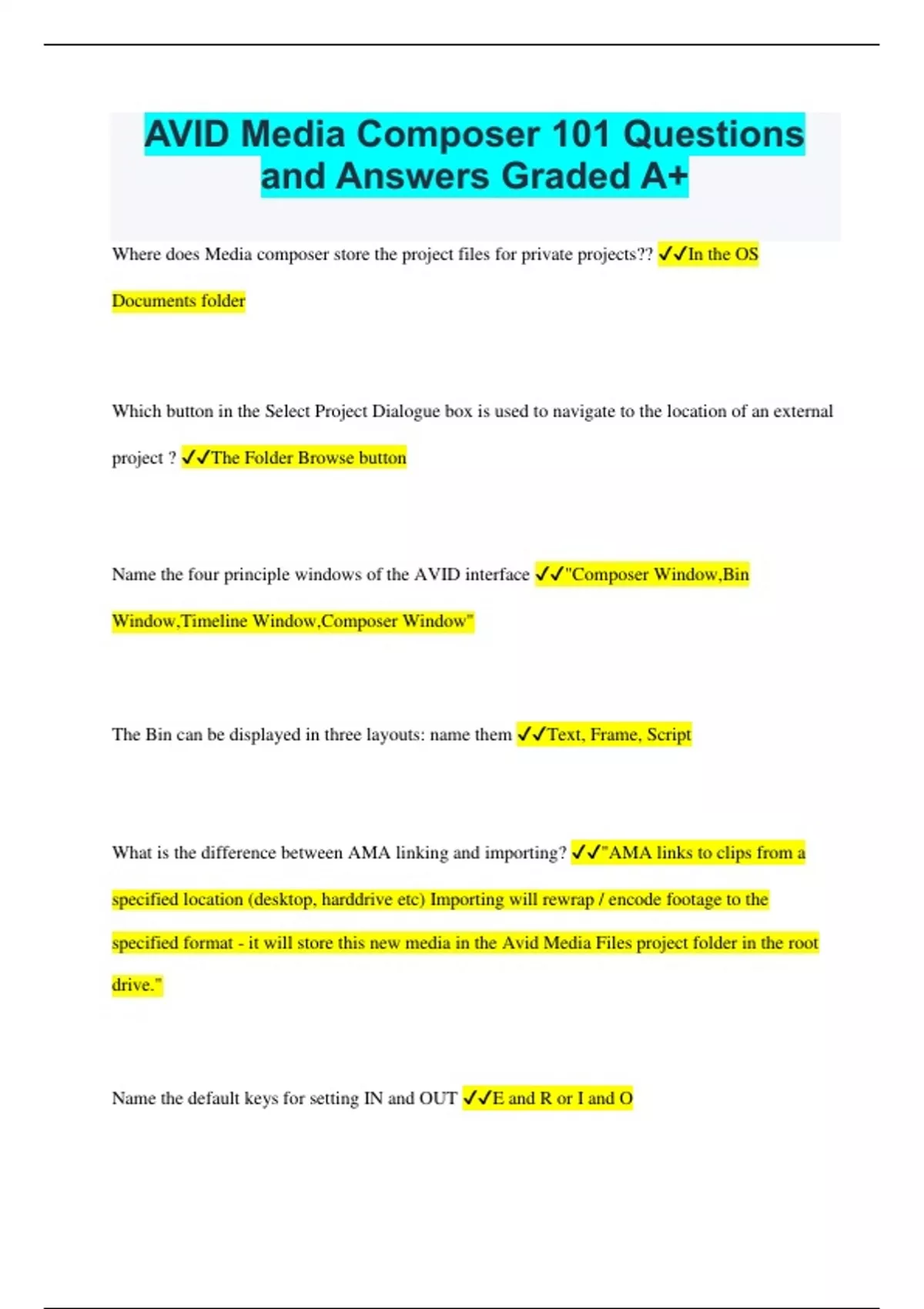 AVID Media Composer 101 Questions and Answers Graded A+

Where does Media composer store the project files for private projects?? ✓✓In the OS Documents folder

Which button in the Select Project Dialogue box is used to navigate to the location of an external project ? ✓✓The Folder Browse button

Name the four principle windows of the AVID interface ✓✓"Composer Window,Bin Window,Timeline Window,Composer Window"

The Bin can be displayed in three layouts: name them ✓✓Text, Frame, Script

What is the difference between AMA linking and importing? ✓✓"AMA links to clips from a specified location (desktop, harddrive etc) Importing will rewrap / encode footage to the specified format - it will store this new media in the Avid Media Files project folder in the root drive."

Name the default keys for setting IN and OUT ✓✓E and R or I and O